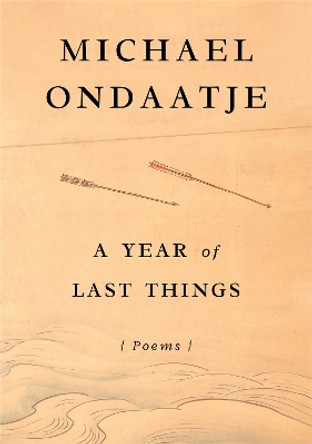 MICHAEL ONDAATJE

A YEAR of LAST THINGS

{ Poems }